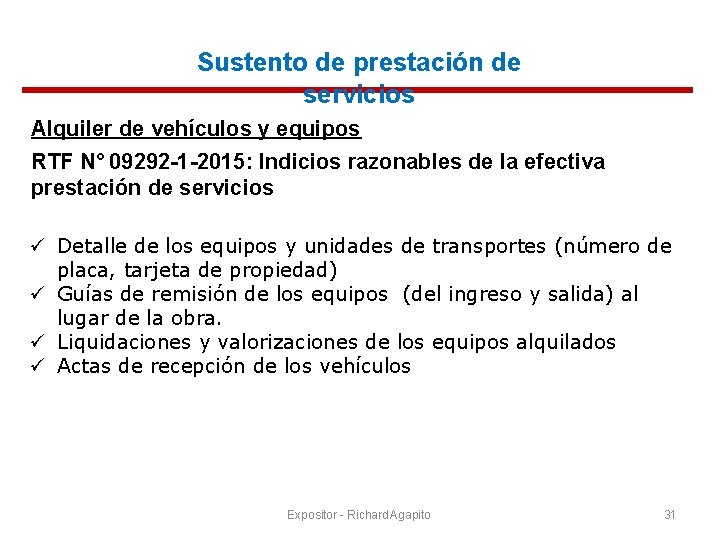 Sustento de prestación de servicios

Alquiler de vehículos y equipos

RTF N° 09292-1-2015: Indicios razonables de la efectiva prestación de servicios

✓ Detalle de los equipos y unidades de transportes (número de placa, tarjeta de propiedad)
✓ Guías de remisión de los equipos (del ingreso y salida) al lugar de la obra.
✓ Liquidaciones y valorizaciones de los equipos alquilados
✓ Actas de recepción de los vehículos

Expositor - Richard Agapito

31